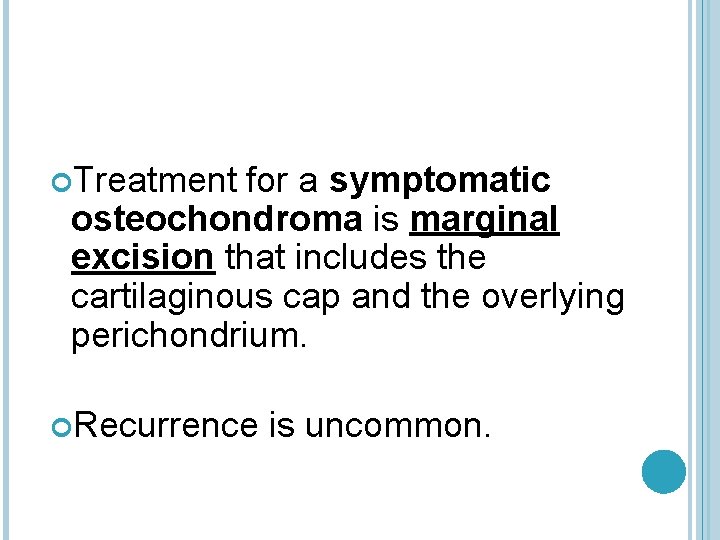 • Treatment for a symptomatic osteochondroma is marginal excision that includes the cartilaginous cap and the overlying perichondrium.

• Recurrence is uncommon.